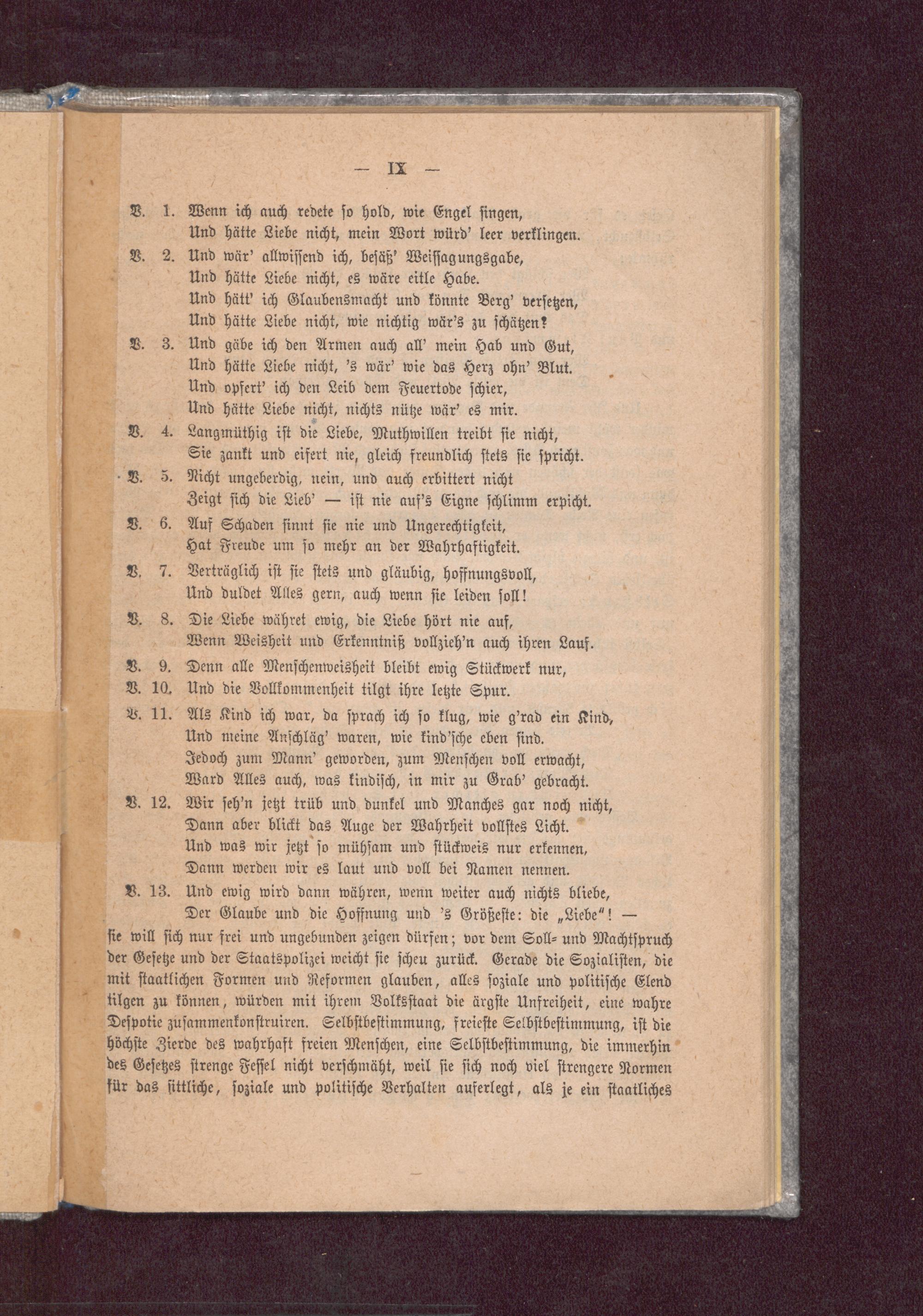 — IX —

V. 1. Wenn ich auch redete so hold, wie Engel singen,
Und hätte Liebe nicht, mein Wort würd' leer verklingen.

V. 2. Und wär' allwissend ich, besäß' Weissagungsgabe,
Und hätte Liebe nicht, es wäre eitle Habe.
Und hätt' ich Glaubensmacht und könnte Berg' versetzen,
Und hätte Liebe nicht, wie nichtig wär's zu schätzen?

V. 3. Und gäbe ich den Armen auch all' mein Hab und Gut,
Und hätte Liebe nicht, 's wär' wie das Herz ohn' Blut.
Und opfert' ich den Leib dem Feuertode schier,
Und hätte Liebe nicht, nichts nütze wär' es mir.

V. 4. Langmüthig ist die Liebe, Muthwillen treibt sie nicht,
Sie zankt und eifert nie, gleich freundlich stets sie spricht.

V. 5. Nicht ungeberdig, nein, und auch erbittert nicht
Zeigt sich die Lieb' — ist nie auf's Eigne schlimm erpicht.

V. 6. Auf Schaden sinnt sie nie und Ungerechtigkeit,
Hat Freude um so mehr an der Wahrhaftigkeit.

V. 7. Verträglich ist sie stets und gläubig, hoffnungsvoll,
Und duldet Alles gern, auch wenn sie leiden soll!

V. 8. Die Liebe währet ewig, die Liebe hört nie auf,
Wenn Weisheit und Erkenntniß vollzieh'n auch ihren Lauf.

V. 9. Denn alle Menschenweisheit bleibt ewig Stückwerk nur,
V. 10. Und die Vollkommenheit tilgt ihre letzte Spur.

V. 11. Als Kind ich war, da sprach ich so klug, wie g'rad ein Kind,
Und meine Anschläg' waren, wie kind'sche eben sind.
Jedoch zum Mann' geworden, zum Menschen voll erwacht,
Ward Alles auch, was kindisch, in mir zu Grab' gebracht.

V. 12. Wir seh'n jetzt trüb und dunkel und Manches gar noch nicht,
Dann aber blickt das Auge der Wahrheit vollstes Licht.
Und was wir jetzt so mühsam und stückweis nur erkennen,
Dann werden wir es laut und voll bei Namen nennen.

V. 13. Und ewig wird dann währen, wenn weiter auch nichts bliebe,
Der Glaube und die Hoffnung und 's Größeste: die „Liebe"! —

sie will sich nur frei und ungebunden zeigen dürfen; vor dem Soll- und Machtspruch der Gesetze und der Staatspolizei weicht sie scheu zurück. Gerade die Sozialisten, die mit staatlichen Formen und Reformen glauben, alles soziale und politische Elend tilgen zu können, würden mit ihrem Volksstaat die ärgste Unfreiheit, eine wahre Despotie zusammenkonstruiren. Selbstbestimmung, freieste Selbstbestimmung, ist die höchste Zierde des wahrhaft freien Menschen, eine Selbstbestimmung, die immerhin des Gesetzes strenge Fessel nicht verschmäht, weil sie sich noch viel strengere Normen für das sittliche, soziale und politische Verhalten auferlegt, als je ein staatliches